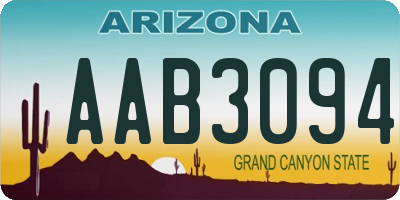 ARIZONA

AAB3094

GRAND CANYON STATE